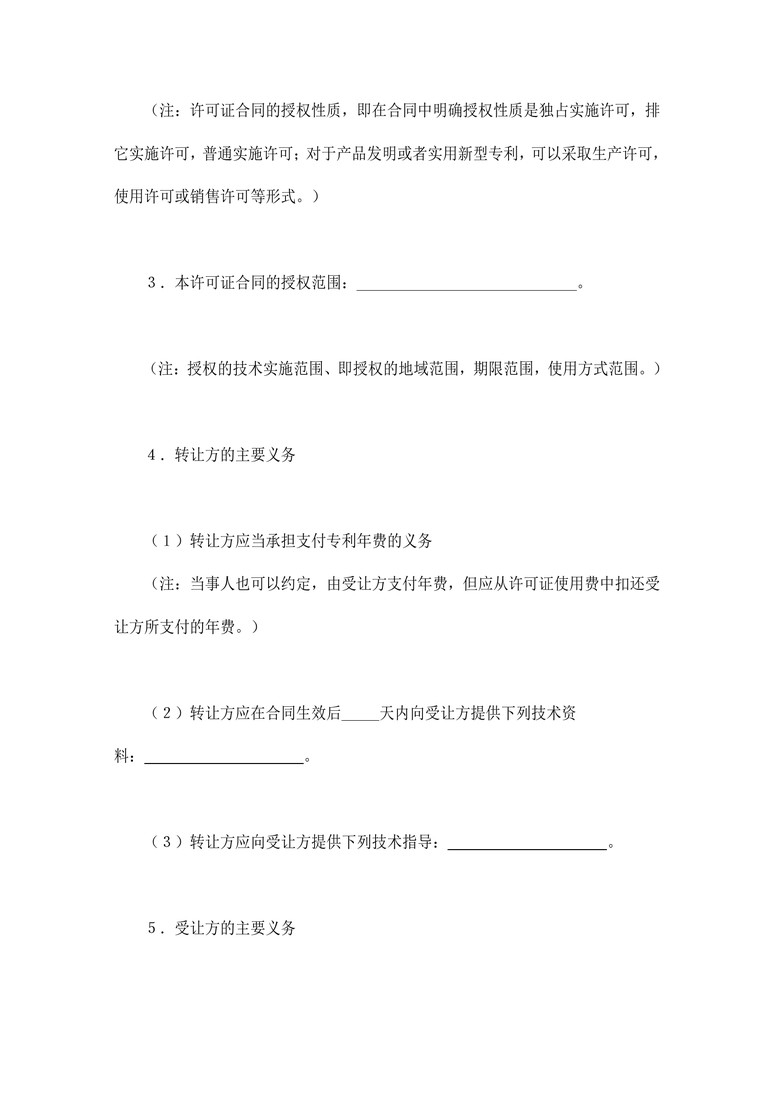 （注：许可证合同的授权性质，即在合同中明确授权性质是独占实施许可，排它实施许可，普通实施许可；对于产品发明或者实用新型专利，可以采取生产许可，使用许可或销售许可等形式。）

3．本许可证合同的授权范围：____________________________。

（注：授权的技术实施范围、即授权的地域范围，期限范围，使用方式范围。）

4．转让方的主要义务

（1）转让方应当承担支付专利年费的义务

（注：当事人也可以约定，由受让方支付年费，但应从许可证使用费中扣还受让方所支付的年费。）

（2）转让方应在合同生效后_____天内向受让方提供下列技术资料：____________________。

（3）转让方应向受让方提供下列技术指导：____________________。

5．受让方的主要义务